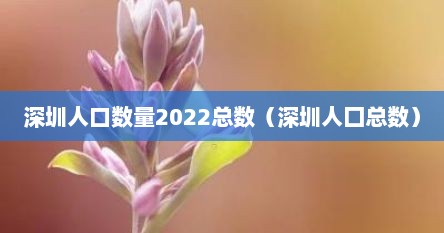 深圳人口数量2022总数（深圳人口总数）